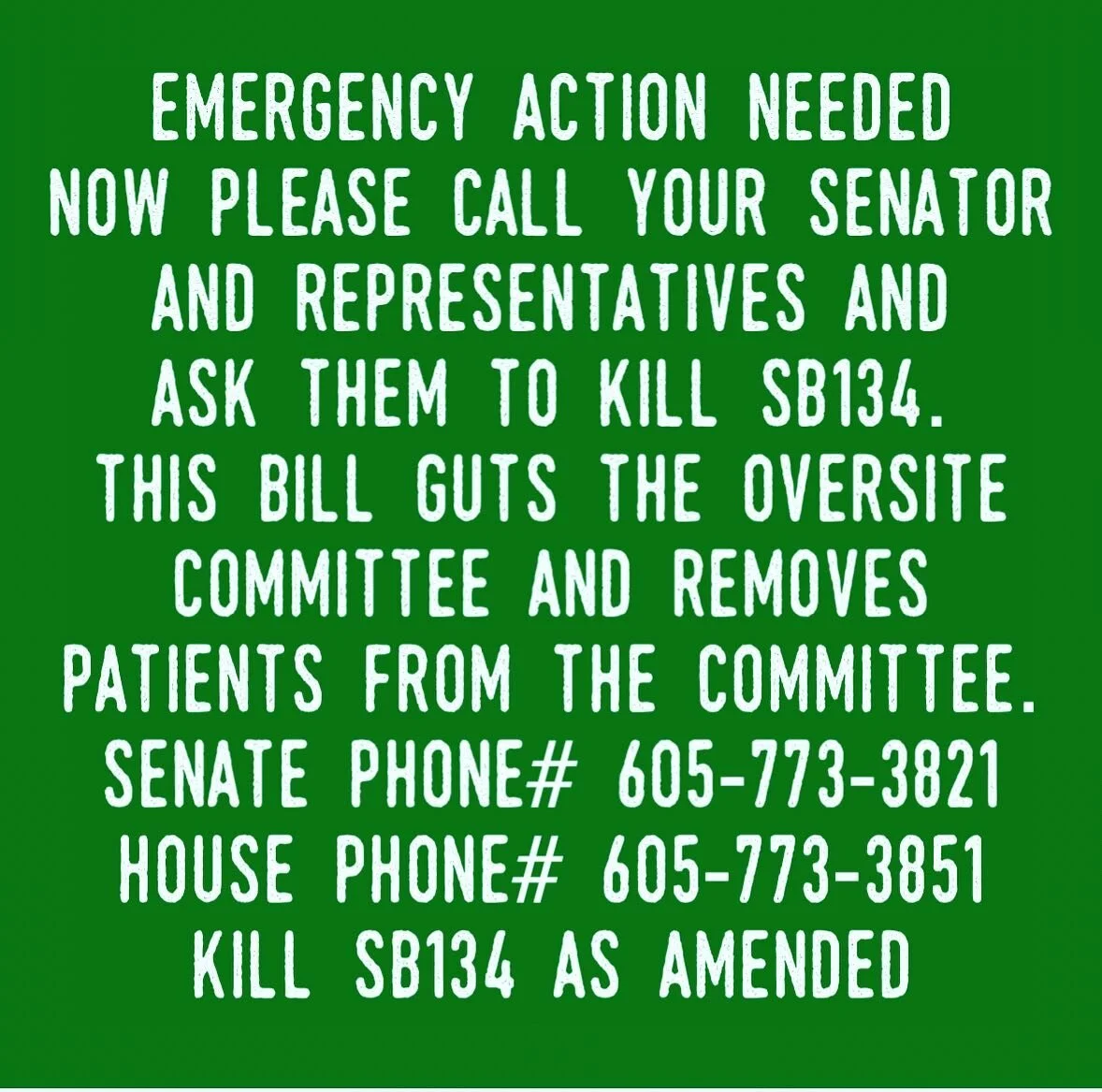 EMERGENCY ACTION NEEDED NOW PLEASE CALL YOUR SENATOR AND REPRESENTATIVES AND ASK THEM TO KILL SB134. THIS BILL GUTS THE OVERSITE COMMITTEE AND REMOVES PATIENTS FROM THE COMMITTEE.
SENATE PHONE# 605-773-3821
HOUSE PHONE# 605-773-3851
KILL SB134 AS AMENDED